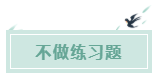 不做练习题